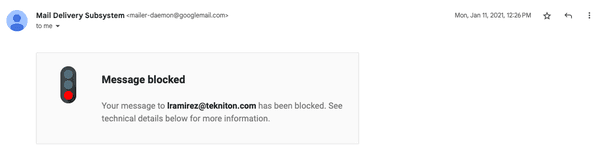 Mail Delivery Subsystem <mailer-daemon@googlemail.com>
to me

Mon, Jan 11, 2021, 12:26 PM

Message blocked

Your message to lramirez@tekniton.com has been blocked. See technical details below for more information.